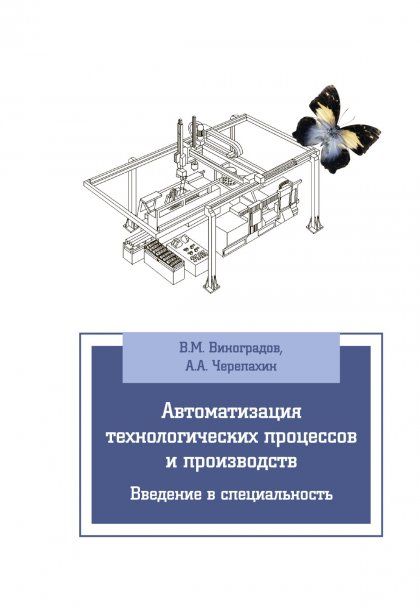 В.М. Виноградов,
А.А. Черепахин

Автоматизация
технологических процессов
и производств

Введение в специальность